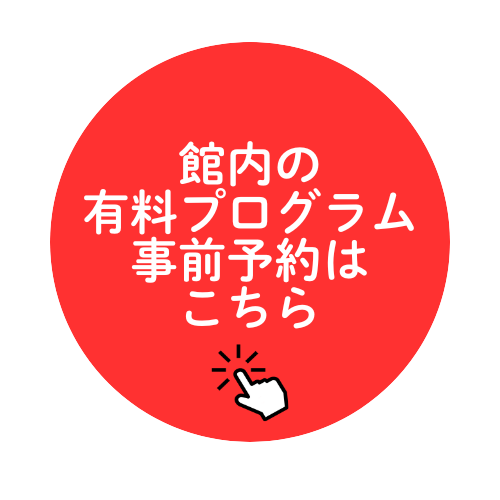 館内の
有料プログラム
事前予約は
こちら